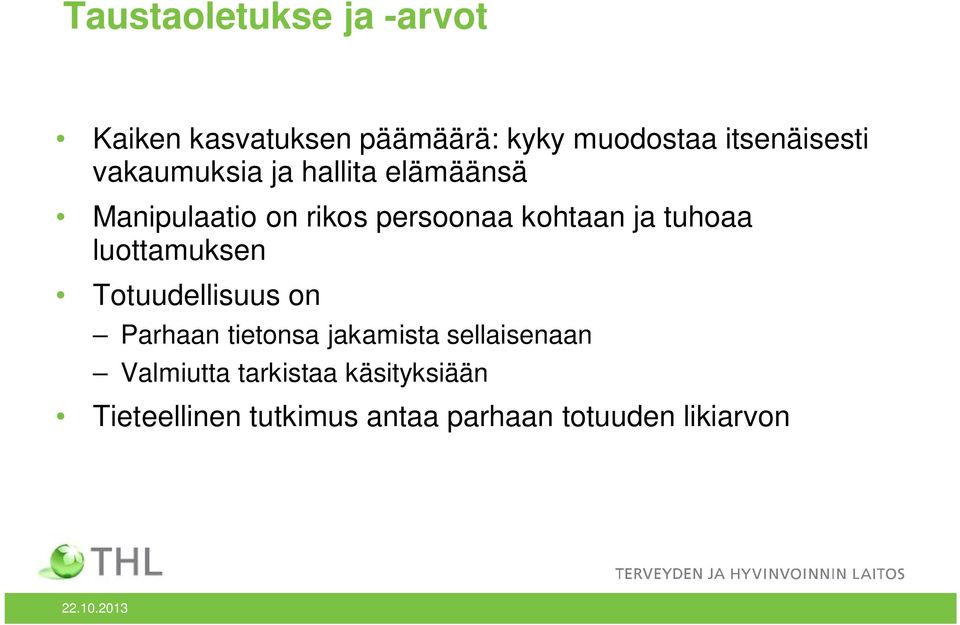 Taustaoletukse ja -arvot

• Kaiken kasvatuksen päämäärä: kyky muodostaa itsenäisesti vakaumuksia ja hallita elämäänsä
• Manipulaatio on rikos persoonaa kohtaan ja tuhoaa luottamuksen
• Totuudellisuus on
– Parhaan tietonsa jakamista sellaisenaan
– Valmiutta tarkistaa käsityksiään
• Tieteellinen tutkimus antaa parhaan totuuden likiarvon

THL
TERVEYDEN JA HYVINVOINNIN LAITOS

22.10.2013